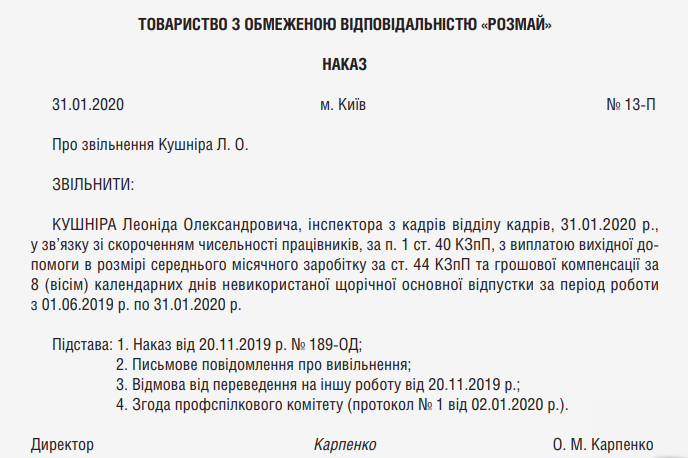 ТОВАРИСТВО З ОБМЕЖЕНОЮ ВІДПОВІДАЛЬНІСТЮ «РОЗМАЙ»

НАКАЗ

31.01.2020 м. Київ № 13-П

Про звільнення Кушніра Л. О.

ЗВІЛЬНИТИ:

КУШНІРА Леоніда Олександровича, інспектора з кадрів відділу кадрів, 31.01.2020 р., у зв'язку зі скороченням чисельності працівників, за п. 1 ст. 40 КЗпП, з виплатою вихідної допомоги в розмірі середнього місячного заробітку за ст. 44 КЗпП та грошової компенсації за 8 (вісім) календарних днів невикористаної щорічної основної відпустки за період роботи з 01.06.2019 р. по 31.01.2020 р.

Підстава: 1. Наказ від 20.11.2019 р. № 189-ОД;
2. Письмове повідомлення про вивільнення;
3. Відмова від переведення на іншу роботу від 20.11.2019 р.;
4. Згода профспілкового комітету (протокол № 1 від 02.01.2020 р.).

Директор Карпенко О. М. Карпенко